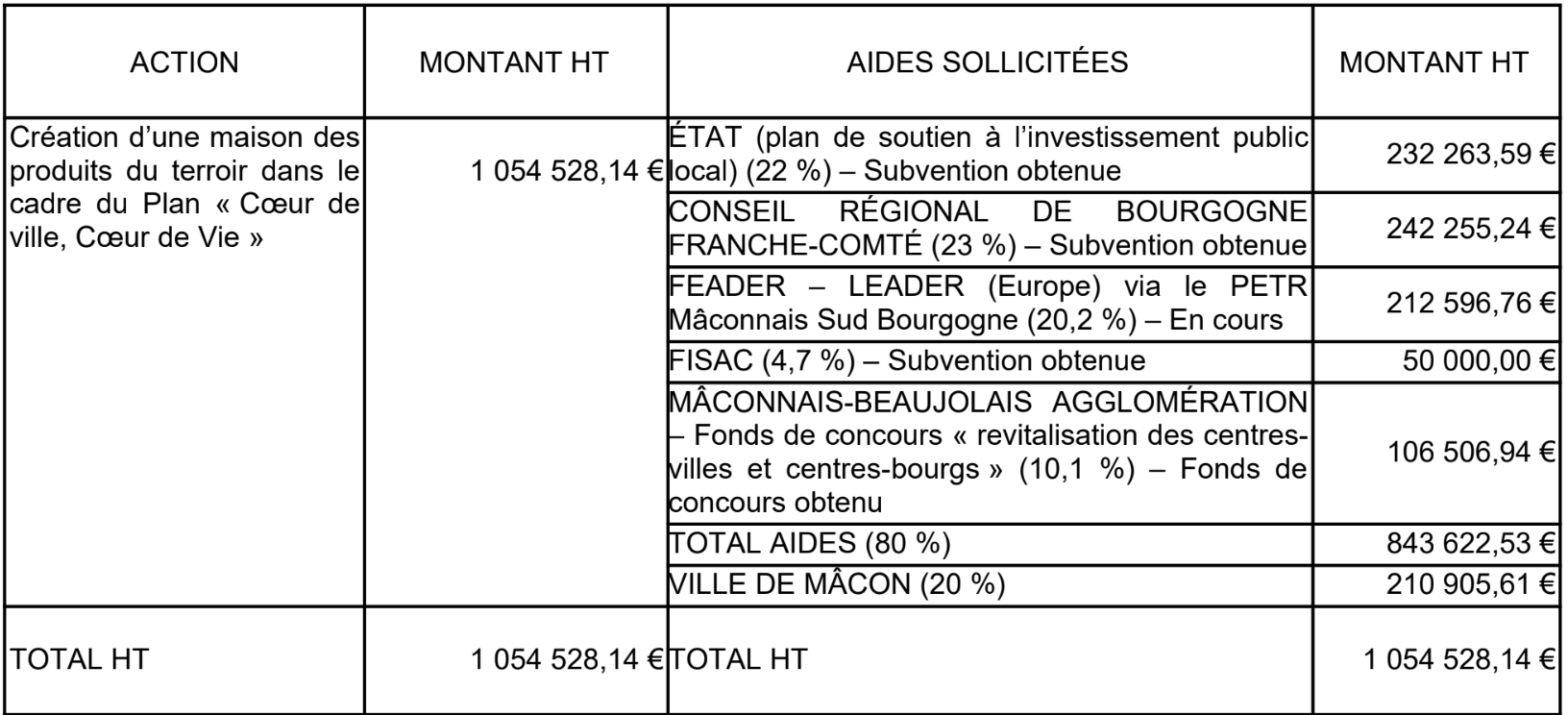 | ACTION | MONTANT HT | AIDES SOLLICITÉES | MONTANT HT |
|---|---|---|---|
| Création d'une maison des produits du terroir dans le cadre du Plan « Cœur de ville, Cœur de Vie » | 1 054 528,14 € | ÉTAT (plan de soutien à l'investissement public local) (22 %) – Subvention obtenue | 232 263,59 € |
| | | CONSEIL RÉGIONAL DE BOURGOGNE FRANCHE-COMTÉ (23 %) – Subvention obtenue | 242 255,24 € |
| | | FEADER – LEADER (Europe) via le PETR Mâconnais Sud Bourgogne (20,2 %) – En cours | 212 596,76 € |
| | | FISAC (4,7 %) – Subvention obtenue | 50 000,00 € |
| | | MÂCONNAIS-BEAUJOLAIS AGGLOMÉRATION – Fonds de concours « revitalisation des centres-villes et centres-bourgs » (10,1 %) – Fonds de concours obtenu | 106 506,94 € |
| | | TOTAL AIDES (80 %) | 843 622,53 € |
| | | VILLE DE MÂCON (20 %) | 210 905,61 € |
| TOTAL HT | 1 054 528,14 € | TOTAL HT | 1 054 528,14 € |